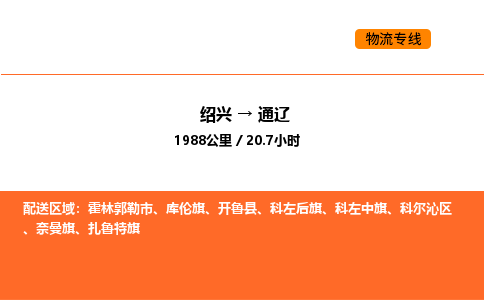 物流专线

绍兴 → 通辽

1988公里 / 20.7小时

配送区域：霍林郭勒市、库伦旗、开鲁县、科左后旗、科左中旗、科尔沁区、奈曼旗、扎鲁特旗